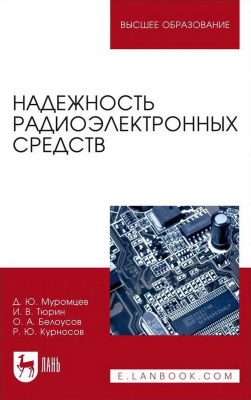 ВЫСШЕЕ ОБРАЗОВАНИЕ

НАДЕЖНОСТЬ РАДИОЭЛЕКТРОННЫХ СРЕДСТВ

Д. Ю. Муромцев
И. В. Тюрин
О. А. Белоусов
Р. Ю. Курносов

ЛАНЬ

E.LANBOOK.COM